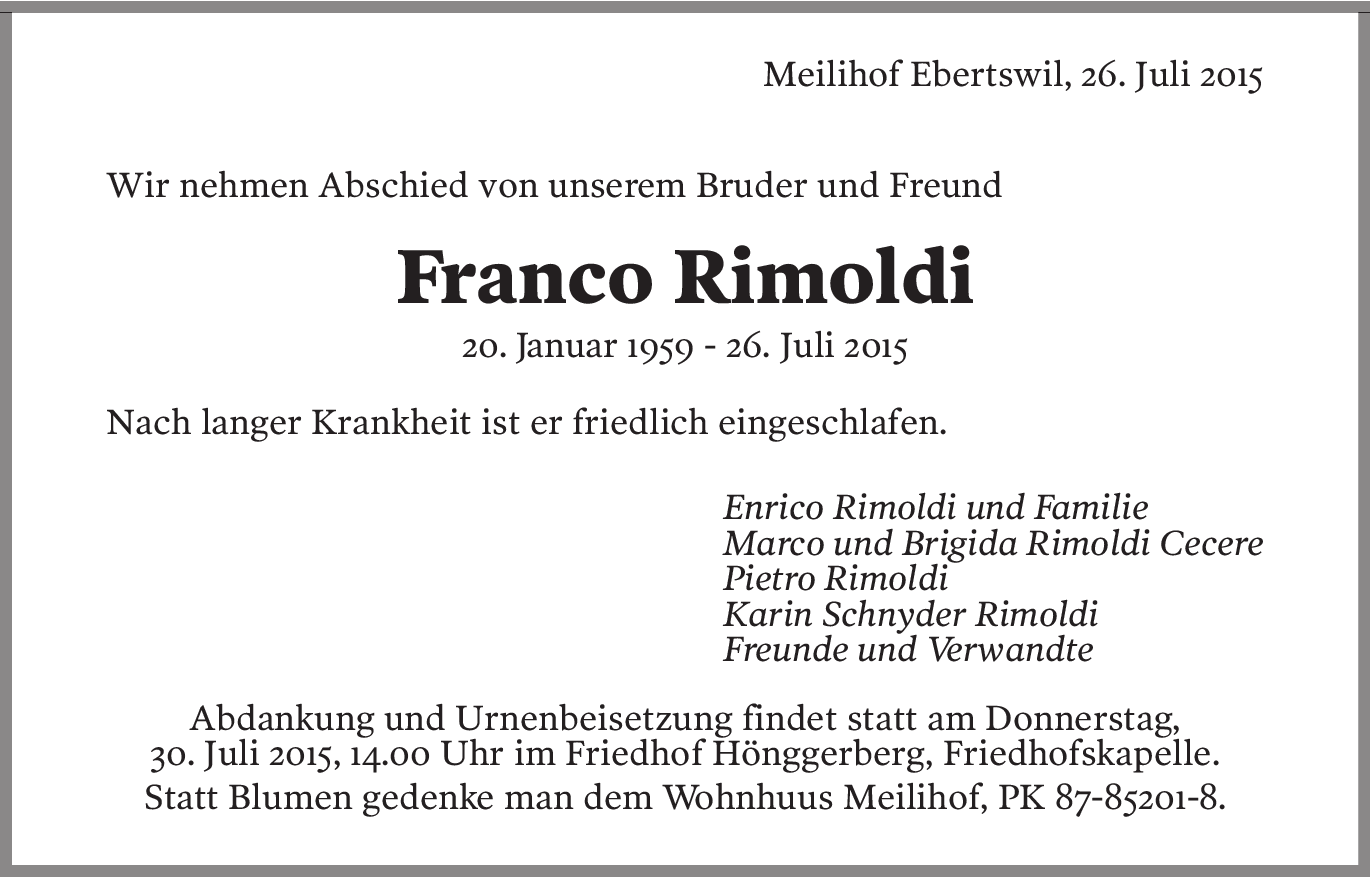 Meilihof Ebertswil, 26. Juli 2015

Wir nehmen Abschied von unserem Bruder und Freund

Franco Rimoldi

20. Januar 1959 - 26. Juli 2015

Nach langer Krankheit ist er friedlich eingeschlafen.

Enrico Rimoldi und Familie
Marco und Brigida Rimoldi Cecere
Pietro Rimoldi
Karin Schnyder Rimoldi
Freunde und Verwandte

Abdankung und Urnenbeisetzung findet statt am Donnerstag, 30. Juli 2015, 14.00 Uhr im Friedhof Hönggerberg, Friedhofskapelle.

Statt Blumen gedenke man dem Wohnhuus Meilihof, PK 87-85201-8.